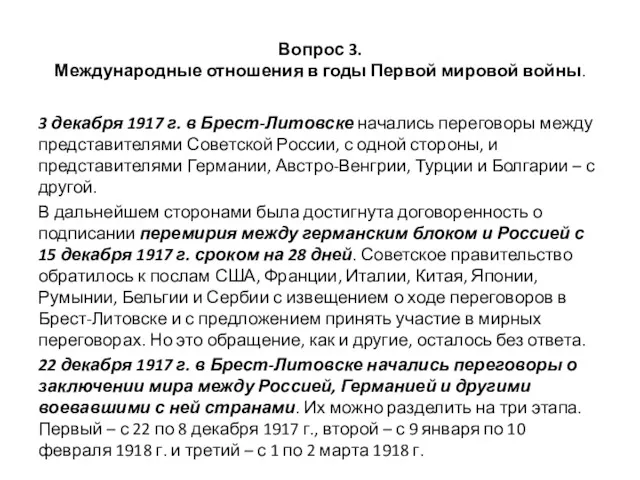 Вопрос 3.
Международные отношения в годы Первой мировой войны.

3 декабря 1917 г. в Брест-Литовске начались переговоры между представителями Советской России, с одной стороны, и представителями Германии, Австро-Венгрии, Турции и Болгарии – с другой.

В дальнейшем сторонами была достигнута договоренность о подписании перемирия между германским блоком и Россией с 15 декабря 1917 г. сроком на 28 дней. Советское правительство обратилось к послам США, Франции, Италии, Китая, Японии, Румынии, Бельгии и Сербии с извещением о ходе переговоров в Брест-Литовске и с предложением принять участие в мирных переговорах. Но это обращение, как и другие, осталось без ответа.

22 декабря 1917 г. в Брест-Литовске начались переговоры о заключении мира между Россией, Германией и другими воевавшими с ней странами. Их можно разделить на три этапа. Первый – с 22 по 8 декабря 1917 г., второй – с 9 января по 10 февраля 1918 г. и третий – с 1 по 2 марта 1918 г.